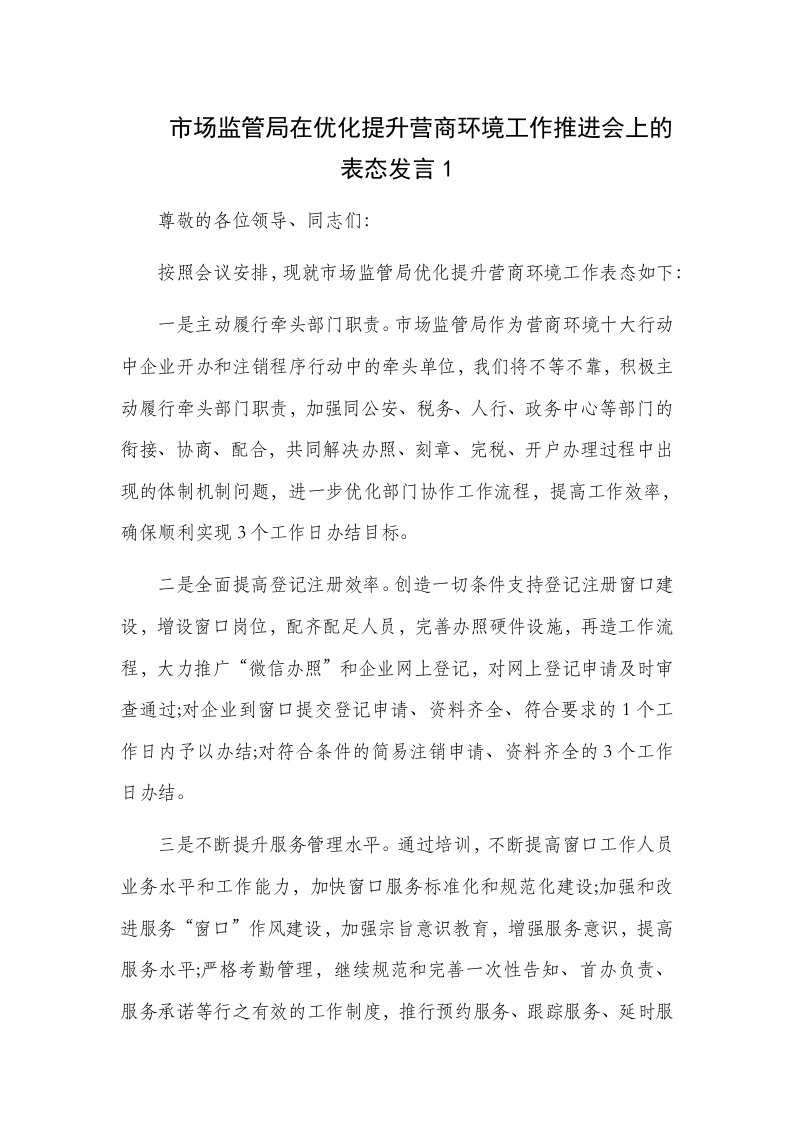 市场监管局在优化提升营商环境工作推进会上的表态发言 1

尊敬的各位领导、同志们:

按照会议安排，现就市场监管局优化提升营商环境工作表态如下:

一是主动履行牵头部门职责。市场监管局作为营商环境十大行动中企业开办和注销程序行动中的牵头单位，我们将不等不靠，积极主动履行牵头部门职责，加强同公安、税务、人行、政务中心等部门的衔接、协商、配合，共同解决办照、刻章、完税、开户办理过程中出现的体制机制问题，进一步优化部门协作工作流程，提高工作效率，确保顺利实现 3 个工作日办结目标。

二是全面提高登记注册效率。创造一切条件支持登记注册窗口建设，增设窗口岗位，配齐配足人员，完善办照硬件设施，再造工作流程，大力推广“微信办照”和企业网上登记，对网上登记申请及时审查通过;对企业到窗口提交登记申请、资料齐全、符合要求的 1 个工作日内予以办结;对符合条件的简易注销申请、资料齐全的 3 个工作日办结。

三是不断提升服务管理水平。通过培训，不断提高窗口工作人员业务水平和工作能力，加快窗口服务标准化和规范化建设;加强和改进服务“窗口”作风建设，加强宗旨意识教育，增强服务意识，提高服务水平;严格考勤管理，继续规范和完善一次性告知、首办负责、服务承诺等行之有效的工作制度，推行预约服务、跟踪服务、延时服